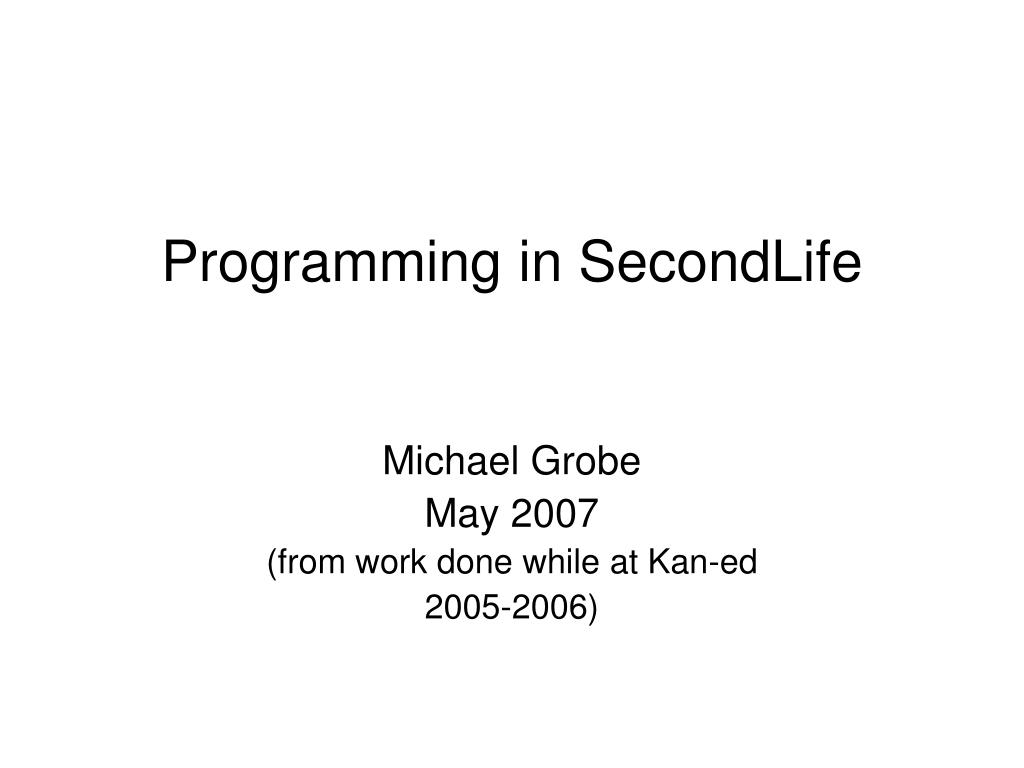 Programming in SecondLife

Michael Grobe
May 2007
(from work done while at Kan-ed 2005-2006)